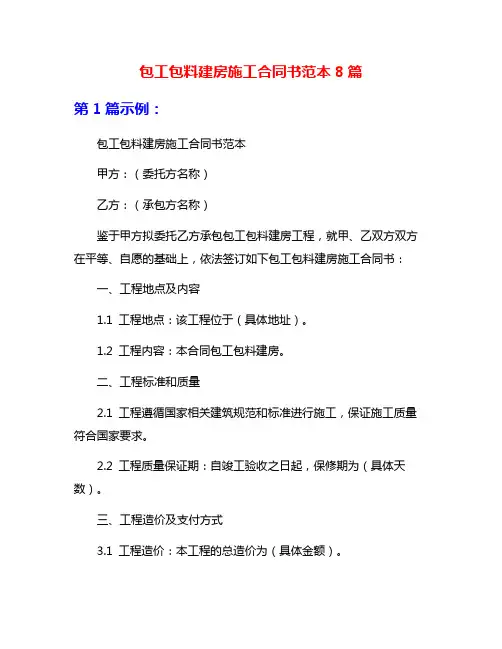 包工包料建房施工合同书范本 8 篇

第 1 篇示例：

包工包料建房施工合同书范本

甲方：（委托方名称）

乙方：（承包方名称）

鉴于甲方拟委托乙方承包包工包料建房工程，就甲、乙双方双方在平等、自愿的基础上，依法签订如下包工包料建房施工合同书：

一、工程地点及内容

1.1 工程地点：该工程位于（具体地址）。

1.2 工程内容：本合同包工包料建房。

二、工程标准和质量

2.1 工程遵循国家相关建筑规范和标准进行施工，保证施工质量符合国家要求。

2.2 工程质量保证期：自竣工验收之日起，保修期为（具体天数）。

三、工程造价及支付方式

3.1 工程造价：本工程的总造价为（具体金额）。